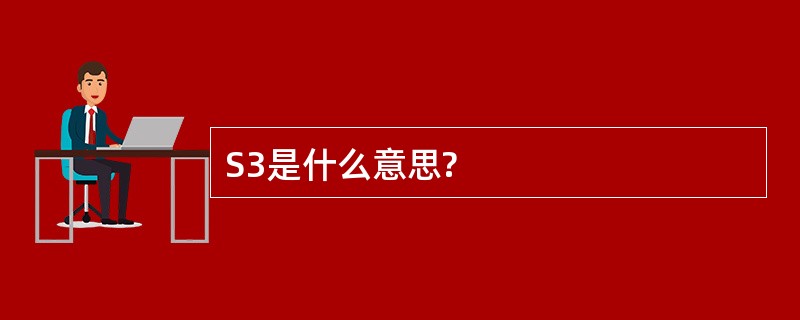 S3是什么意思?